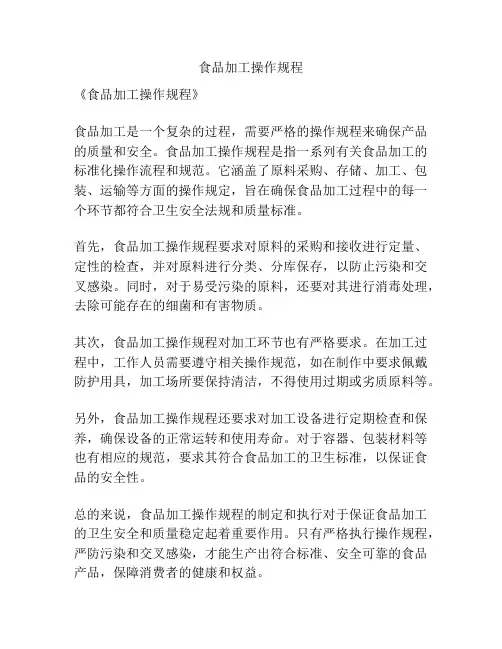 食品加工操作规程

《食品加工操作规程》

食品加工是一个复杂的过程，需要严格的操作规程来确保产品的质量和安全。食品加工操作规程是指一系列有关食品加工的标准化操作流程和规范。它涵盖了原料采购、存储、加工、包装、运输等方面的操作规定，旨在确保食品加工过程中的每一个环节都符合卫生安全法规和质量标准。

首先，食品加工操作规程要求对原料的采购和接收进行定量、定性的检查，并对原料进行分类、分库保存，以防止污染和交叉感染。同时，对于易受污染的原料，还要对其进行消毒处理，去除可能存在的细菌和有害物质。

其次，食品加工操作规程对加工环节也有严格要求。在加工过程中，工作人员需要遵守相关操作规范，如在制作中要求佩戴防护用具，加工场所要保持清洁，不得使用过期或劣质原料等。

另外，食品加工操作规程还要求对加工设备进行定期检查和保养，确保设备的正常运转和使用寿命。对于容器、包装材料等也有相应的规范，要求其符合食品加工的卫生标准，以保证食品的安全性。

总的来说，食品加工操作规程的制定和执行对于保证食品加工的卫生安全和质量稳定起着重要作用。只有严格执行操作规程，严防污染和交叉感染，才能生产出符合标准、安全可靠的食品产品，保障消费者的健康和权益。